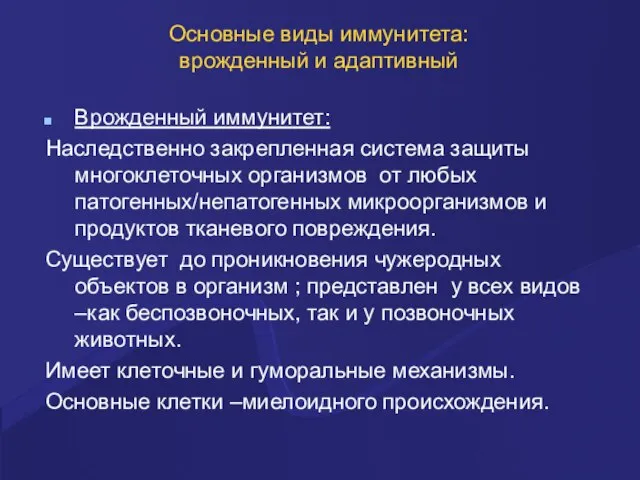 Основные виды иммунитета: врожденный и адаптивный

Врожденный иммунитет:

Наследственно закрепленная система защиты многоклеточных организмов от любых патогенных/непатогенных микроорганизмов и продуктов тканевого повреждения.

Существует до проникновения чужеродных объектов в организм ; представлен у всех видов –как беспозвоночных, так и у позвоночных животных.

Имеет клеточные и гуморальные механизмы.

Основные клетки –миелоидного происхождения.